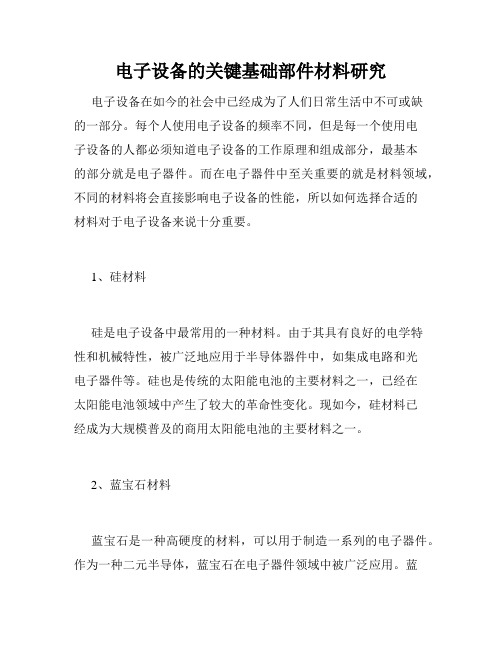 电子设备的关键基础部件材料研究

电子设备在如今的社会中已经成为了人们日常生活中不可或缺的一部分。每个人使用电子设备的频率不同，但是每一个使用电子设备的人都必须知道电子设备的工作原理和组成部分，最基本的部分就是电子器件。而在电子器件中至关重要的就是材料领域，不同的材料将会直接影响电子设备的性能，所以如何选择合适的材料对于电子设备来说十分重要。

1、硅材料

硅是电子设备中最常用的一种材料。由于其具有良好的电学特性和机械特性，被广泛地应用于半导体器件中，如集成电路和光电子器件等。硅也是传统的太阳能电池的主要材料之一，已经在太阳能电池领域中产生了较大的革命性变化。现如今，硅材料已经成为大规模普及的商用太阳能电池的主要材料之一。

2、蓝宝石材料

蓝宝石是一种高硬度的材料，可以用于制造一系列的电子器件。作为一种二元半导体，蓝宝石在电子器件领域中被广泛应用。蓝